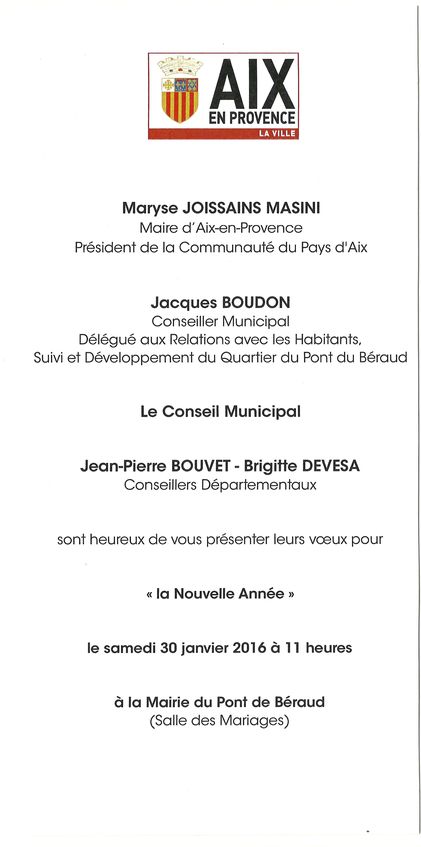 AIX
EN PROVENCE
LA VILLE

Maryse JOISSAINS MASINI
Maire d'Aix-en-Provence
Président de la Communauté du Pays d'Aix

Jacques BOUDON
Conseiller Municipal
Délégué aux Relations avec les Habitants,
Suivi et Développement du Quartier du Pont du Béraud

Le Conseil Municipal

Jean-Pierre BOUVET - Brigitte DEVESA
Conseillers Départementaux

sont heureux de vous présenter leurs vœux pour

« la Nouvelle Année »

le samedi 30 janvier 2016 à 11 heures

à la Mairie du Pont de Béraud
(Salle des Mariages)